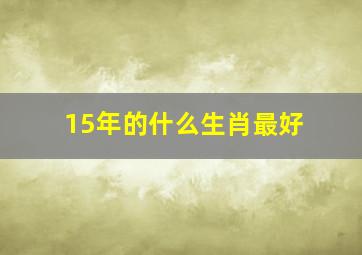 15年的什么生肖最好